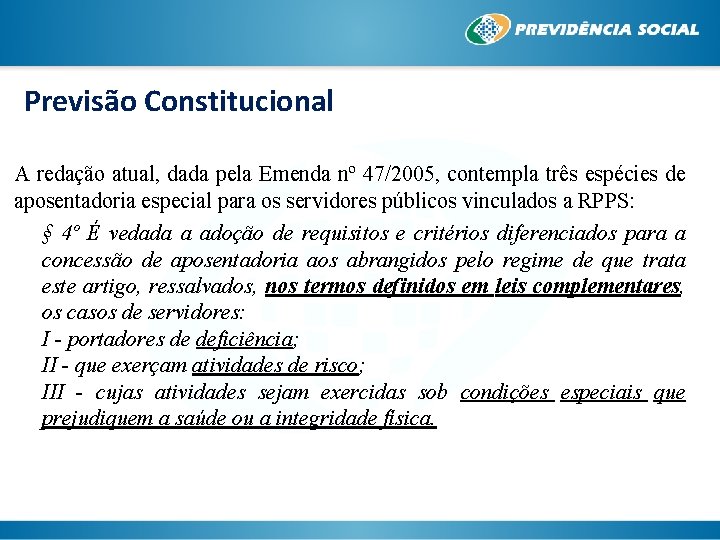 PREVIDÊNCIA SOCIAL

Previsão Constitucional

A redação atual, dada pela Emenda nº 47/2005, contempla três espécies de aposentadoria especial para os servidores públicos vinculados a RPPS:

§ 4º É vedada a adoção de requisitos e critérios diferenciados para a concessão de aposentadoria aos abrangidos pelo regime de que trata este artigo, ressalvados, nos termos definidos em leis complementares, os casos de servidores:
I - portadores de deficiência;
II - que exerçam atividades de risco;
III - cujas atividades sejam exercidas sob condições especiais que prejudiquem a saúde ou a integridade física.